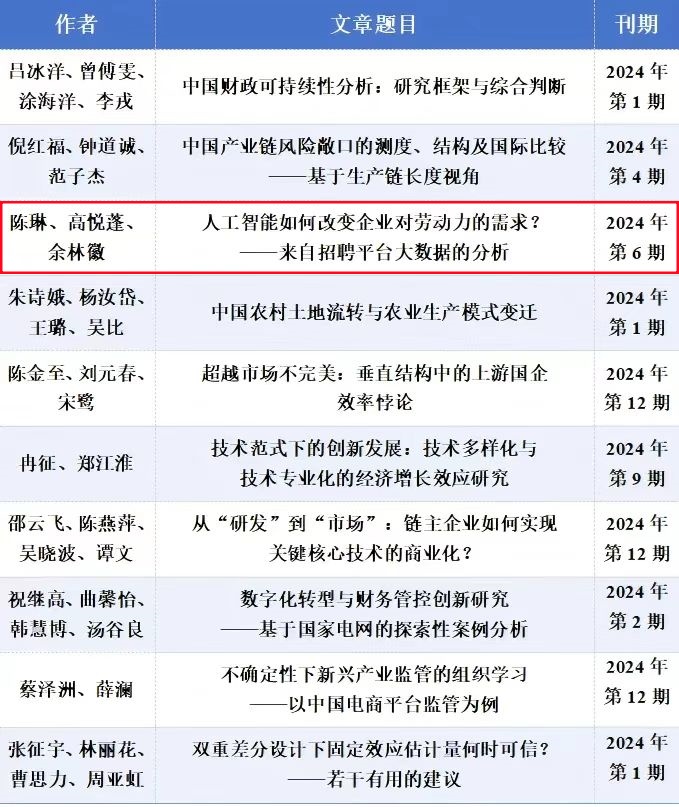 | 作者 | 文章题目 | 刊期 |
|---|---|---|
| 吕冰洋、曾傅雯、涂海洋、李戎 | 中国财政可持续性分析：研究框架与综合判断 | 2024 年第 1 期 |
| 倪红福、钟道诚、范子杰 | 中国产业链风险敞口的测度、结构及国际比较——基于生产链长度视角 | 2024 年第 4 期 |
| 陈琳、高悦蓬、余林徽 | 人工智能如何改变企业对劳动力的需求？——来自招聘平台大数据的分析 | 2024 年第 6 期 |
| 朱诗娥、杨汝岱、王璐、吴比 | 中国农村土地流转与农业生产模式变迁 | 2024 年第 1 期 |
| 陈金至、刘元春、宋鹭 | 超越市场不完美：垂直结构中的上游国企效率悖论 | 2024 年第 12 期 |
| 冉征、郑江淮 | 技术范式下的创新发展：技术多样化与技术专业化的经济增长效应研究 | 2024 年第 9 期 |
| 邵云飞、陈燕萍、吴晓波、谭文 | 从“研发”到“市场”：链主企业如何实现关键核心技术的商业化？ | 2024 年第 12 期 |
| 祝继高、曲馨怡、韩慧博、汤谷良 | 数字化转型与财务管控创新研究——基于国家电网的探索性案例分析 | 2024 年第 2 期 |
| 蔡泽洲、薛澜 | 不确定性下新兴产业监管的组织学习——以中国电商平台监管为例 | 2024 年第 12 期 |
| 张征宇、林丽花、曹思力、周亚虹 | 双重差分设计下固定效应估计量何时可信？——若干有用的建议 | 2024 年第 1 期 |